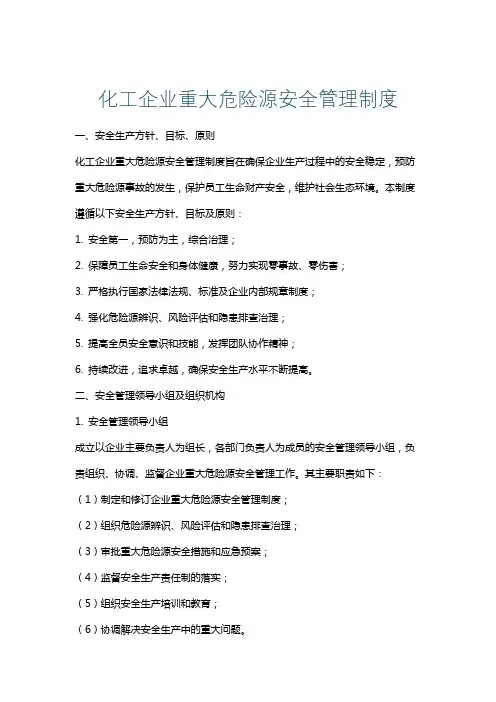 化工企业重大危险源安全管理制度

一、安全生产方针、目标、原则

化工企业重大危险源安全管理制度旨在确保企业生产过程中的安全稳定，预防重大危险源事故的发生，保护员工生命财产安全，维护社会生态环境。本制度遵循以下安全生产方针、目标及原则：

1. 安全第一，预防为主，综合治理；

2. 保障员工生命安全和身体健康，努力实现零事故、零伤害；

3. 严格执行国家法律法规、标准及企业内部规章制度；

4. 强化危险源辨识、风险评估和隐患排查治理；

5. 提高全员安全意识和技能，发挥团队协作精神；

6. 持续改进，追求卓越，确保安全生产水平不断提高。

二、安全管理领导小组及组织机构

1. 安全管理领导小组

成立以企业主要负责人为组长，各部门负责人为成员的安全管理领导小组，负责组织、协调、监督企业重大危险源安全管理工作。其主要职责如下：

（1）制定和修订企业重大危险源安全管理制度；

（2）组织危险源辨识、风险评估和隐患排查治理；

（3）审批重大危险源安全措施和应急预案；

（4）监督安全生产责任制的落实；

（5）组织安全生产培训和教育；

（6）协调解决安全生产中的重大问题。